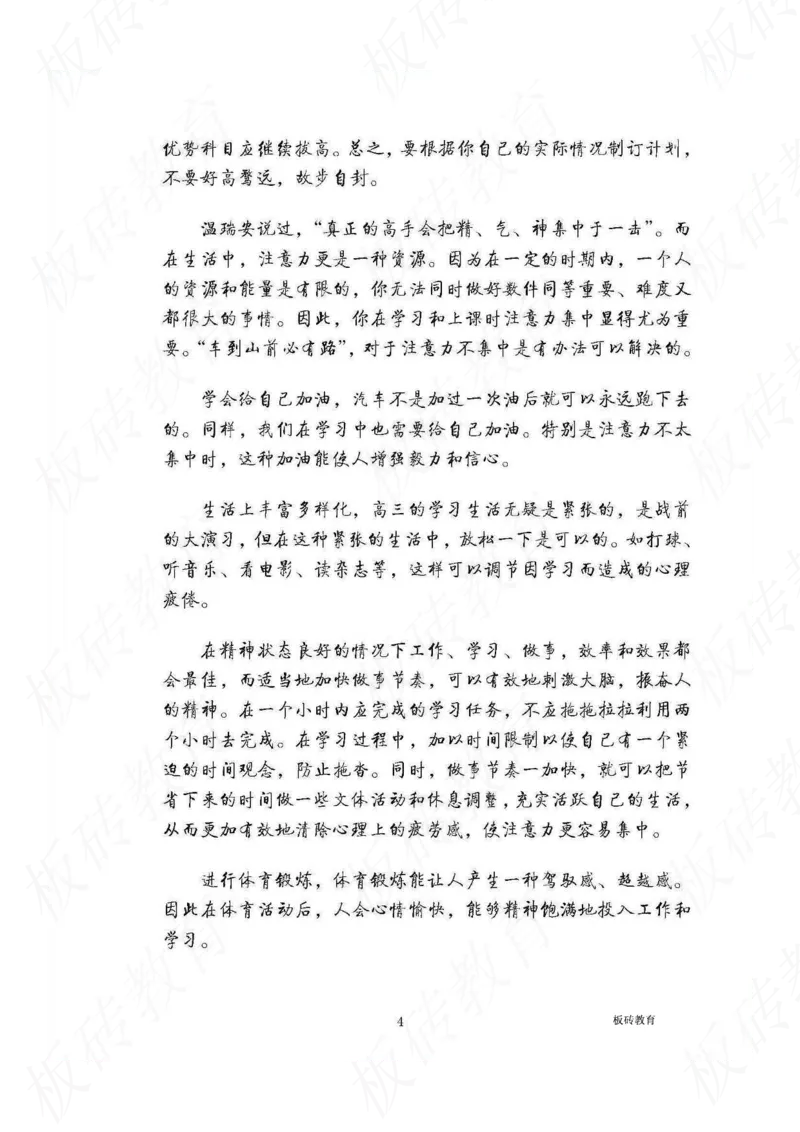 优势科目应继续拔高。总之，要根据你自己的实际情况制订计划，不要好高骛远，故步自封。

温瑞安说过，“真正的高手会把精、气、神集中于一击”。而在生活中，注意力更是一种资源。因为在一定的时期内，一个人的资源和能量是有限的，你无法同时做好数件同等重要、难度又都很大的事情。因此，你在学习和上课时注意力集中显得尤为重要。“车到山前必有路”，对于注意力不集中是有办法可以解决的。

学会给自己加油，汽车不是加过一次油后就可以永远跑下去的。同样，我们在学习中也需要给自己加油。特别是注意力不太集中时，这种加油能使人增强毅力和信心。

生活上丰富多样化，高三的学习生活无疑是紧张的，是战前的大演习，但在这种紧张的生活中，放松一下是可以的。如打球、听音乐、看电影、读杂志等，这样可以调节因学习而造成的心理疲倦。

在精神状态良好的情况下工作、学习、做事，效率和效果都会最佳，而适当地加快做事节奏，可以有效地刺激大脑，振奋人的精神。在一个小时内应完成的学习任务，不应拖拖拉拉利用两个小时去完成。在学习过程中，加以时间限制以使自己有一个紧迫的时间观念，防止拖沓。同时，做事节奏一加快，就可以把节省下来的时间做一些文体活动和休息调整，充实活跃自己的生活，从而更加有效地清除心理上的疲劳感，使注意力更容易集中。

进行体育锻炼，体育锻炼能让人产生一种驾驭感、超越感。因此在体育活动后，人会心情愉快，能够精神饱满地投入工作和学习。

4

板砖教育